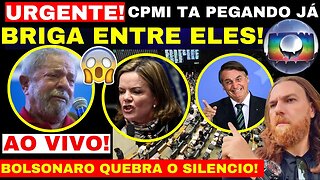 URGENTE! CPMI TA PEGANDO JÁ
BRIGA ENTRE ELES!
AO VIVO!
BOLSONARO QUEBRA O SILENCIO!